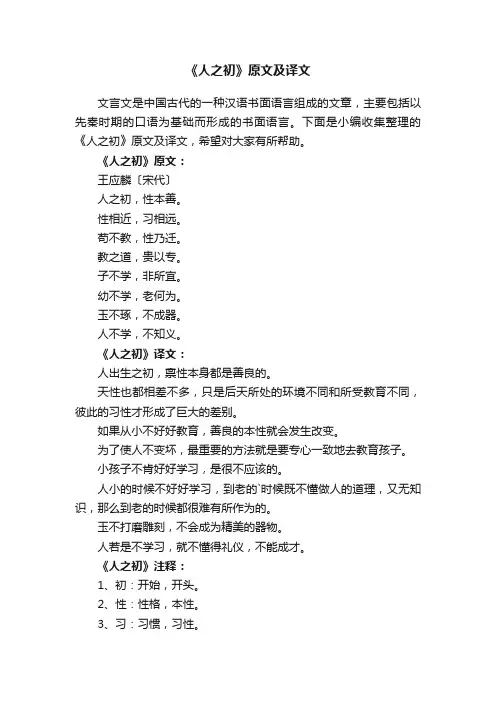 《人之初》原文及译文

文言文是中国古代的一种汉语书面语言组成的文章，主要包括以先秦时期的口语为基础而形成的书面语言。下面是小编收集整理的《人之初》原文及译文，希望对大家有所帮助。

《人之初》原文：

王应麟〔宋代〕

人之初，性本善。

性相近，习相远。

苟不教，性乃迁。

教之道，贵以专。

子不学，非所宜。

幼不学，老何为。

玉不琢，不成器。

人不学，不知义。

《人之初》译文：

人出生之初，禀性本身都是善良的。

天性也都相差不多，只是后天所处的环境不同和所受教育不同，彼此的习性才形成了巨大的差别。

如果从小不好好教育，善良的本性就会发生改变。

为了使人不变坏，最重要的方法就是要专心一致地去教育孩子。

小孩子不肯好好学习，是很不应该的。

人小的时候不好好学习，到老的`时候既不懂做人的道理，又无知识，那么到老的时候都很难有所作为的。

玉不打磨雕刻，不会成为精美的器物。

人若是不学习，就不懂得礼仪，不能成才。

《人之初》注释：

1、初：开始，开头。

2、性：性格，本性。

3、习：习惯，习性。